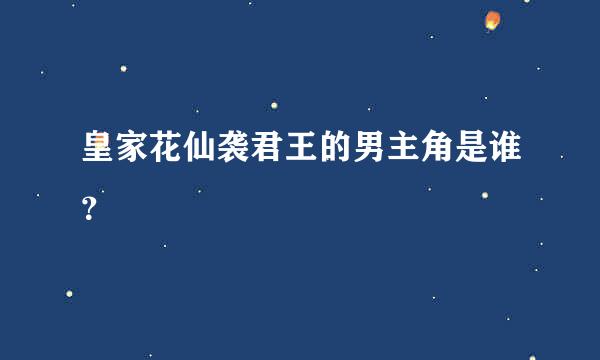 皇家花仙袭君王的男主角是谁？